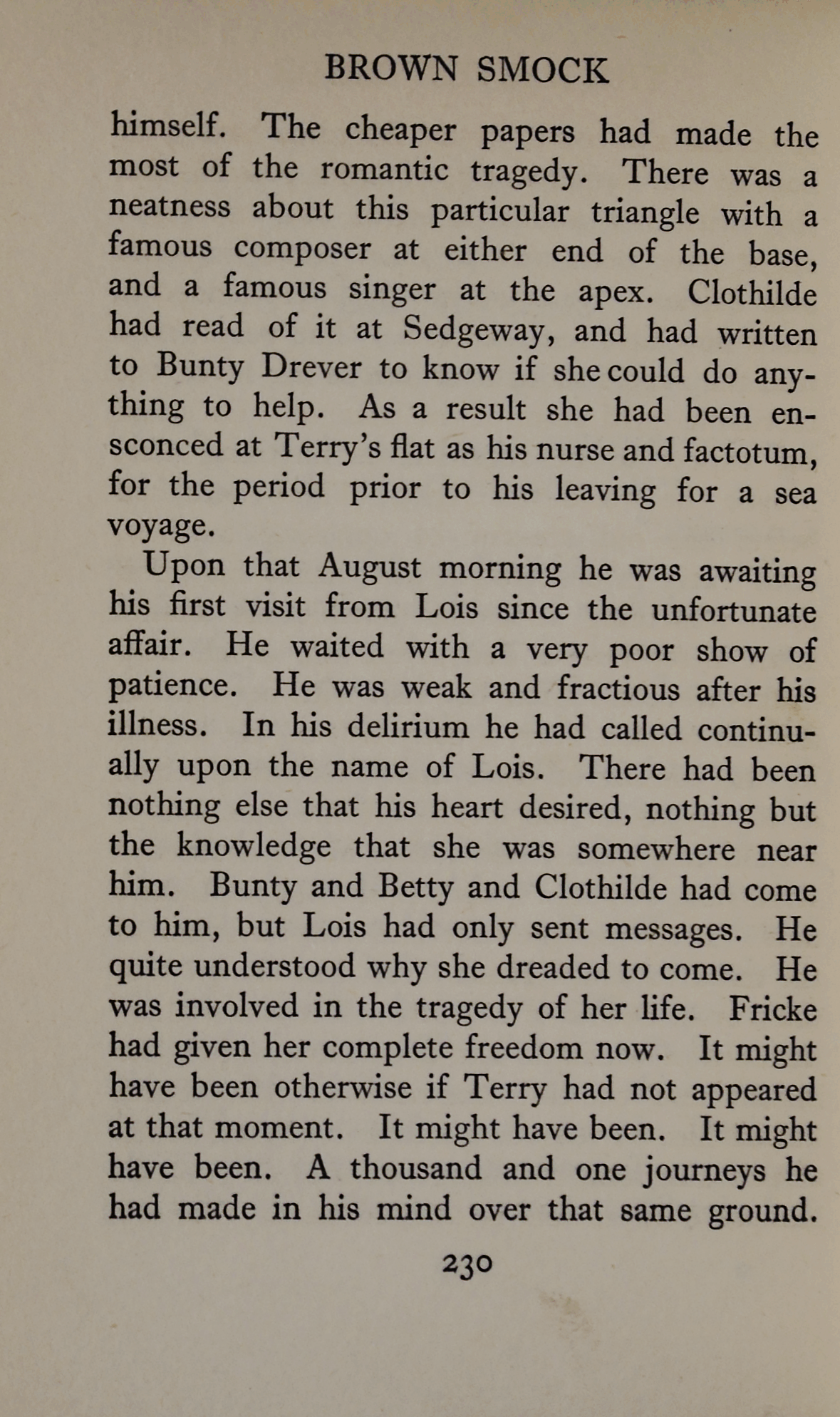 BROWN SMOCK

himself. The cheaper papers had made the most of the romantic tragedy. There was a neatness about this particular triangle with a famous composer at either end of the base, and a famous singer at the apex. Clothilde had read of it at Sedgeway, and had written to Bunty Drever to know if she could do anything to help. As a result she had been ensconced at Terry's flat as his nurse and factotum, for the period prior to his leaving for a sea voyage.

Upon that August morning he was awaiting his first visit from Lois since the unfortunate affair. He waited with a very poor show of patience. He was weak and fractious after his illness. In his delirium he had called continually upon the name of Lois. There had been nothing else that his heart desired, nothing but the knowledge that she was somewhere near him. Bunty and Betty and Clothilde had come to him, but Lois had only sent messages. He quite understood why she dreaded to come. He was involved in the tragedy of her life. Fricke had given her complete freedom now. It might have been otherwise if Terry had not appeared at that moment. It might have been. It might have been. A thousand and one journeys he had made in his mind over that same ground.

230